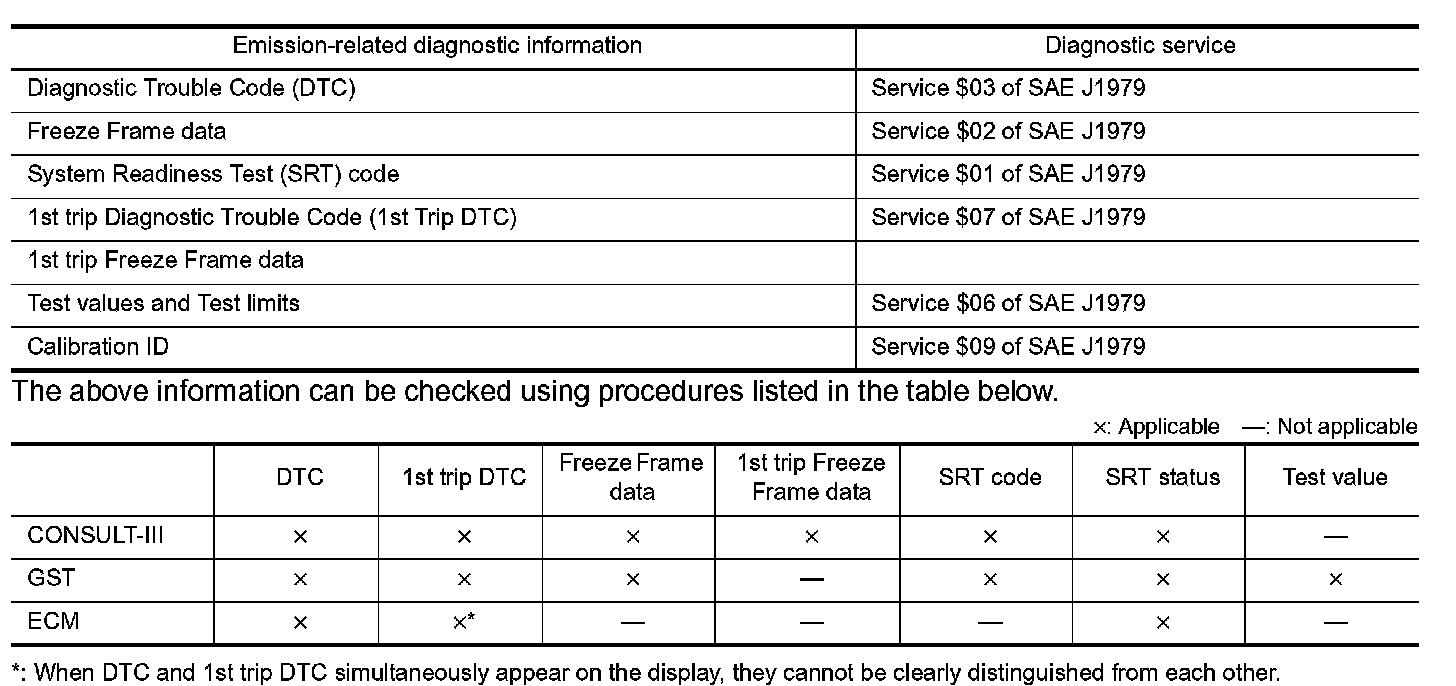 | Emission-related diagnostic information | Diagnostic service |
|---|---|
| Diagnostic Trouble Code (DTC) | Service \$03 of SAE J1979 |
| Freeze Frame data | Service \$02 of SAE J1979 |
| System Readiness Test (SRT) code | Service \$01 of SAE J1979 |
| 1st trip Diagnostic Trouble Code (1st Trip DTC) | Service \$07 of SAE J1979 |
| 1st trip Freeze Frame data | |
| Test values and Test limits | Service \$06 of SAE J1979 |
| Calibration ID | Service \$09 of SAE J1979 |

The above information can be checked using procedures listed in the table below.

×: Applicable —: Not applicable

| | DTC | 1st trip DTC | Freeze Frame data | 1st trip Freeze Frame data | SRT code | SRT status | Test value |
|---|---|---|---|---|---|---|---|
| CONSULT-III | × | × | × | × | × | × | — |
| GST | × | × | × | — | × | × | × |
| ECM | × | ×* | — | — | — | × | — |

*: When DTC and 1st trip DTC simultaneously appear on the display, they cannot be clearly distinguished from each other.